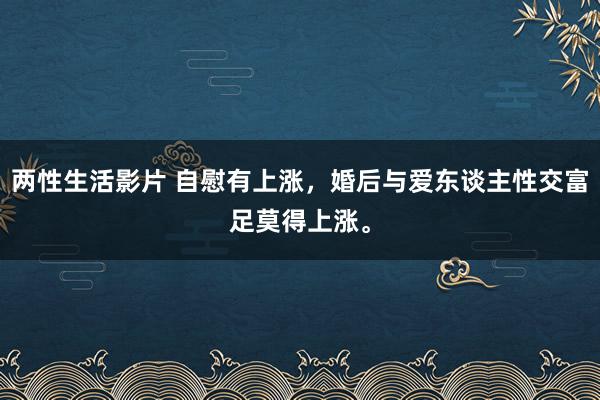 两性生活影片 自慰有上涨，婚后与爱东谈主性交富足莫得上涨。